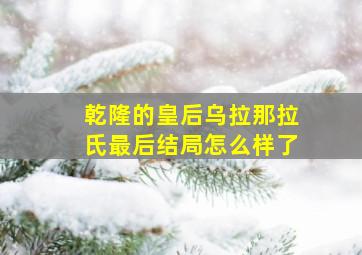 乾隆的皇后乌拉那拉氏最后结局怎么样了